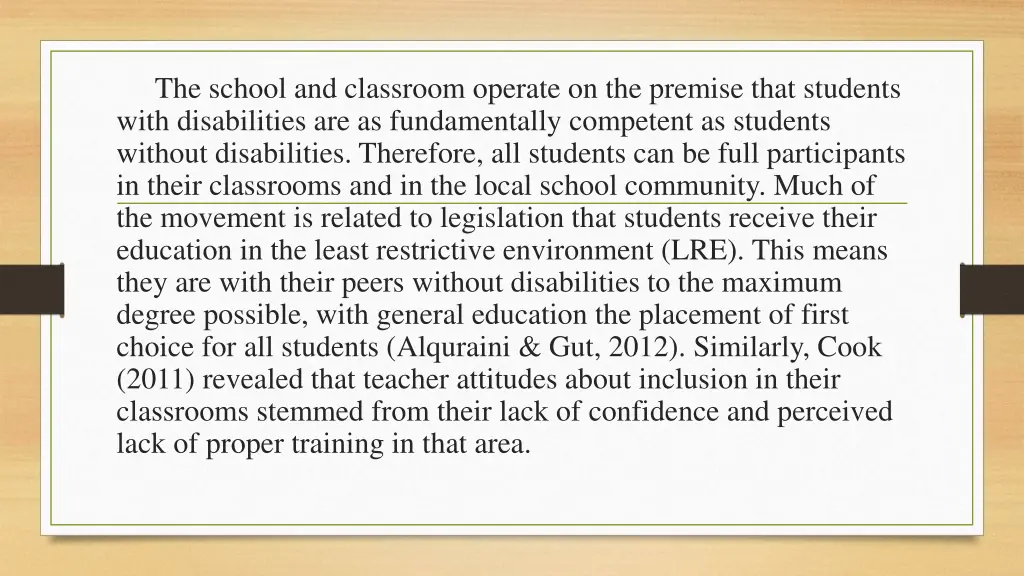 The school and classroom operate on the premise that students with disabilities are as fundamentally competent as students without disabilities. Therefore, all students can be full participants in their classrooms and in the local school community. Much of the movement is related to legislation that students receive their education in the least restrictive environment (LRE). This means they are with their peers without disabilities to the maximum degree possible, with general education the placement of first choice for all students (Alquraini & Gut, 2012). Similarly, Cook (2011) revealed that teacher attitudes about inclusion in their classrooms stemmed from their lack of confidence and perceived lack of proper training in that area.